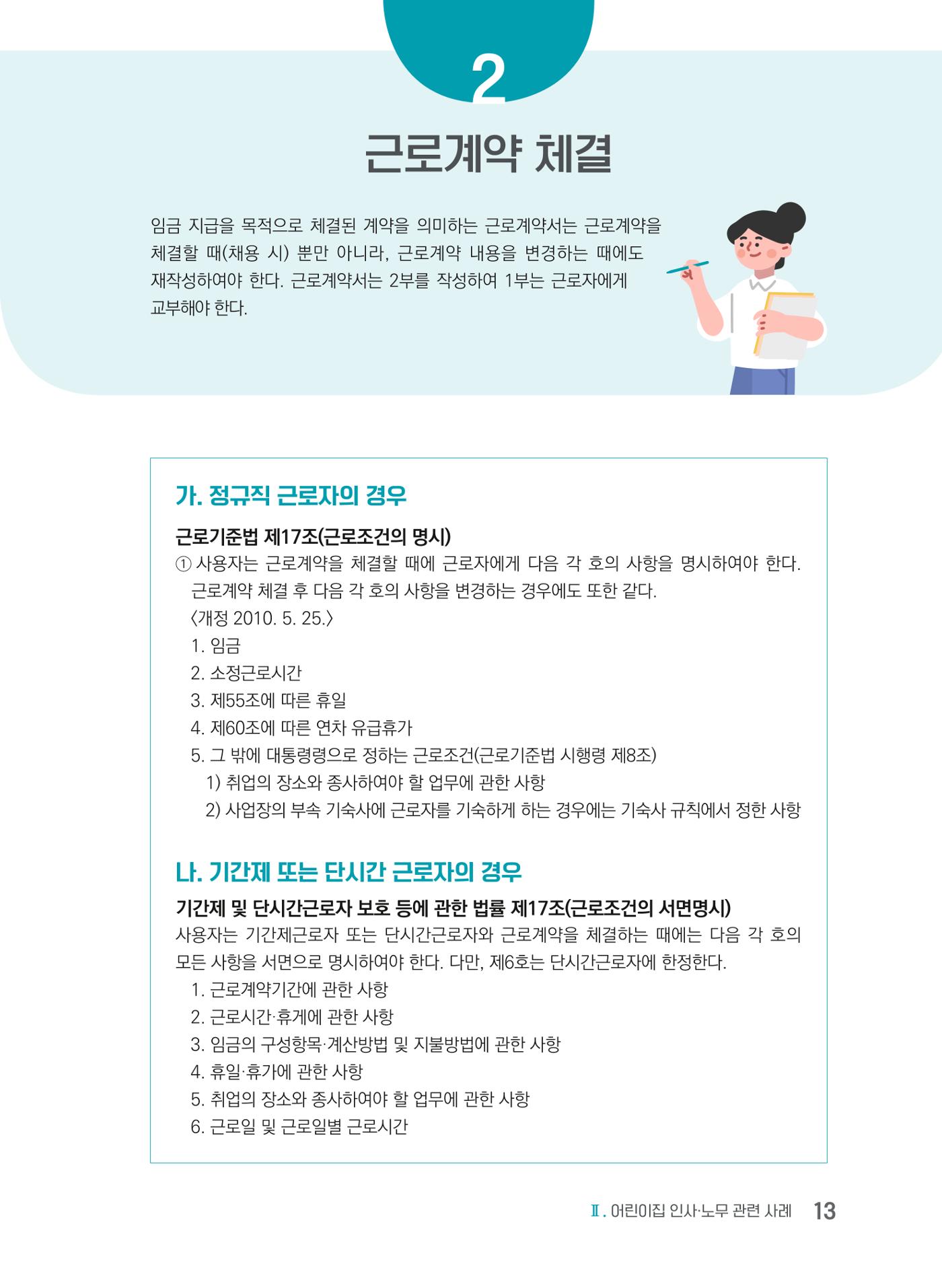 2

근로계약 체결

임금 지급을 목적으로 체결된 계약을 의미하는 근로계약서는 근로계약을 체결할 때(채용 시) 뿐만 아니라, 근로계약 내용을 변경하는 때에도 재작성하여야 한다. 근로계약서는 2부를 작성하여 1부는 근로자에게 교부해야 한다.

가. 정규직 근로자의 경우

근로기준법 제17조(근로조건의 명시)

① 사용자는 근로계약을 체결할 때에 근로자에게 다음 각 호의 사항을 명시하여야 한다. 근로계약 체결 후 다음 각 호의 사항을 변경하는 경우에도 또한 같다. 〈개정 2010. 5. 25.〉

1. 임금
2. 소정근로시간
3. 제55조에 따른 휴일
4. 제60조에 따른 연차 유급휴가
5. 그 밖에 대통령령으로 정하는 근로조건(근로기준법 시행령 제8조)
1) 취업의 장소와 종사하여야 할 업무에 관한 사항
2) 사업장의 부속 기숙사에 근로자를 기숙하게 하는 경우에는 기숙사 규칙에서 정한 사항

나. 기간제 또는 단시간 근로자의 경우

기간제 및 단시간근로자 보호 등에 관한 법률 제17조(근로조건의 서면명시)

사용자는 기간제근로자 또는 단시간근로자와 근로계약을 체결하는 때에는 다음 각 호의 모든 사항을 서면으로 명시하여야 한다. 다만, 제6호는 단시간근로자에 한정한다.

1. 근로계약기간에 관한 사항
2. 근로시간·휴게에 관한 사항
3. 임금의 구성항목·계산방법 및 지불방법에 관한 사항
4. 휴일·휴가에 관한 사항
5. 취업의 장소와 종사하여야 할 업무에 관한 사항
6. 근로일 및 근로일별 근로시간

Ⅱ. 어린이집 인사·노무 관련 사례 13